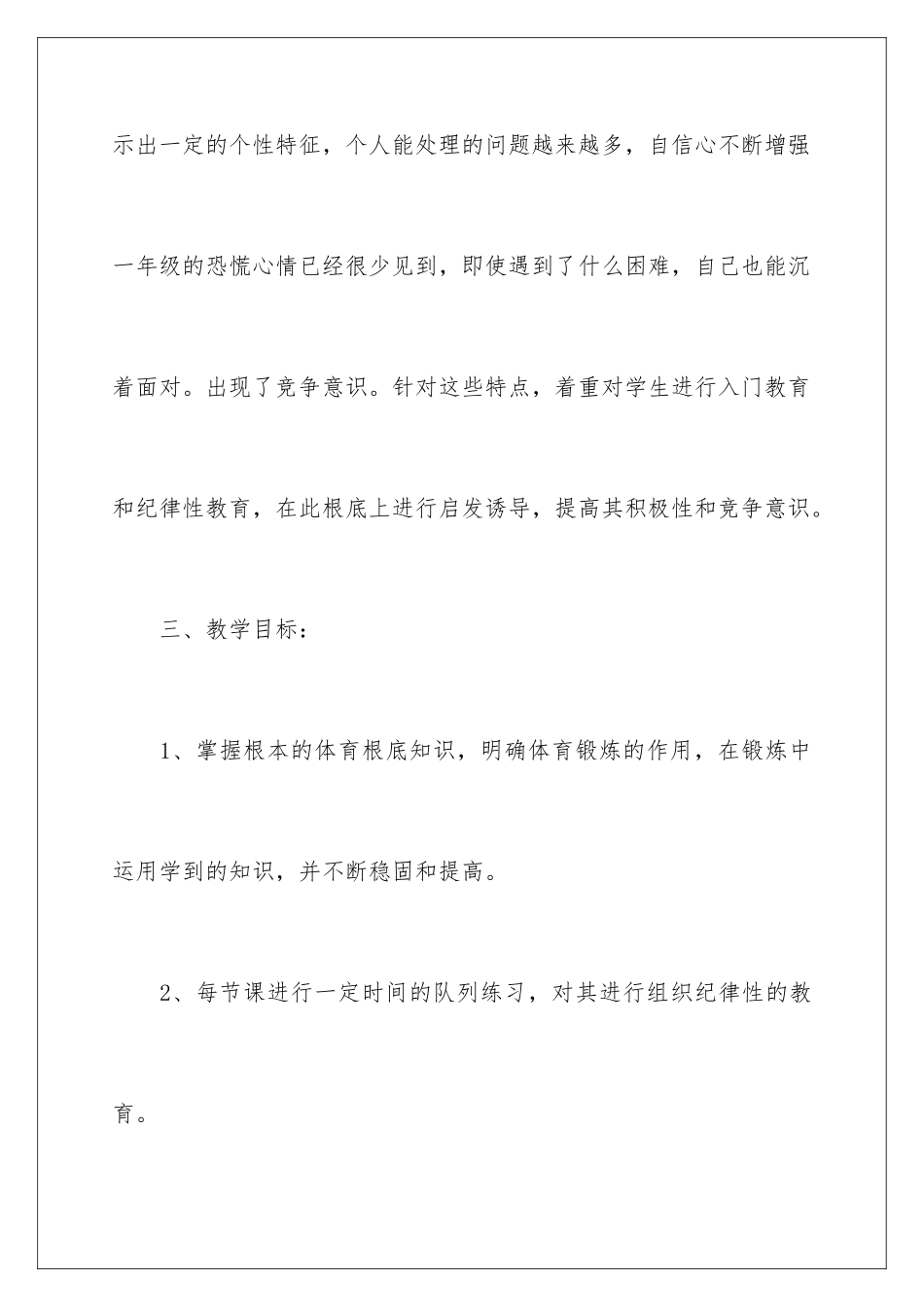 示出一定的个性特征，个人能处理的问题越来越多，自信心不断增强一年级的恐慌心情已经很少见到，即使遇到了什么困难，自己也能沉着面对。出现了竞争意识。针对这些特点，着重对学生进行入门教育和纪律性教育，在此根底上进行启发诱导，提高其积极性和竞争意识。

三、教学目标：

1、掌握根本的体育根底知识，明确体育锻炼的作用，在锻炼中运用学到的知识，并不断稳固和提高。

2、每节课进行一定时间的队列练习，对其进行组织纪律性的教育。